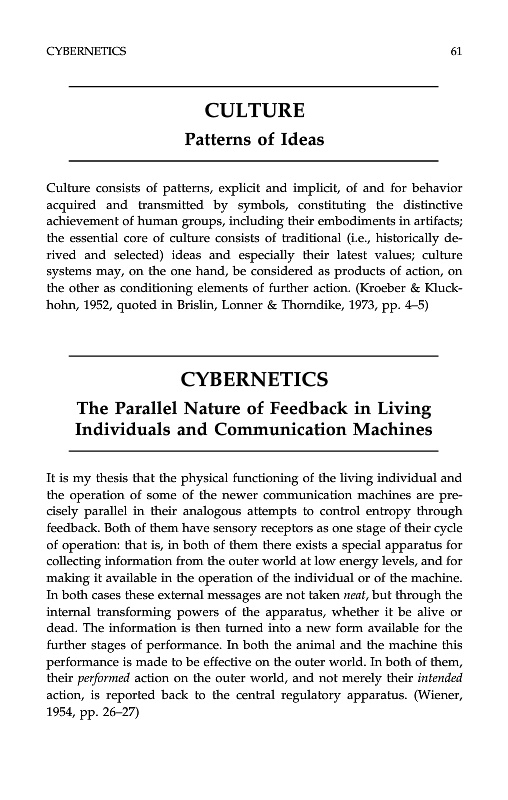 CYBERNETICS 61

CULTURE
Patterns of Ideas

Culture consists of patterns, explicit and implicit, of and for behavior acquired and transmitted by symbols, constituting the distinctive achievement of human groups, including their embodiments in artifacts; the essential core of culture consists of traditional (i.e., historically derived and selected) ideas and especially their latest values; culture systems may, on the one hand, be considered as products of action, on the other as conditioning elements of further action. (Kroeber & Kluckhohn, 1952, quoted in Brislin, Lonner & Thorndike, 1973, pp. 4–5)

CYBERNETICS
The Parallel Nature of Feedback in Living Individuals and Communication Machines

It is my thesis that the physical functioning of the living individual and the operation of some of the newer communication machines are precisely parallel in their analogous attempts to control entropy through feedback. Both of them have sensory receptors as one stage of their cycle of operation: that is, in both of them there exists a special apparatus for collecting information from the outer world at low energy levels, and for making it available in the operation of the individual or of the machine. In both cases these external messages are not taken neat, but through the internal transforming powers of the apparatus, whether it be alive or dead. The information is then turned into a new form available for the further stages of performance. In both the animal and the machine this performance is made to be effective on the outer world. In both of them, their performed action on the outer world, and not merely their intended action, is reported back to the central regulatory apparatus. (Wiener, 1954, pp. 26–27)